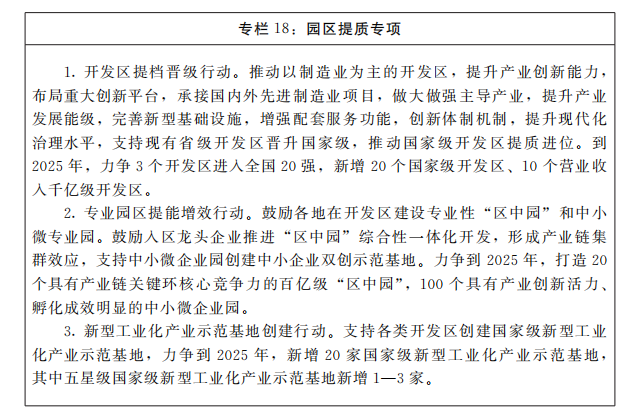 专栏 18：园区提质专项

1. 开发区提档晋级行动。推动以制造业为主的开发区，提升产业创新能力，布局重大创新平台，承接国内外先进制造业项目，做大做强主导产业，提升产业发展能级，完善新型基础设施，增强配套服务功能，创新体制机制，提升现代化治理水平，支持现有省级开发区晋升国家级，推动国家级开发区提质进位。到 2025 年，力争 3 个开发区进入全国 20 强，新增 20 个国家级开发区、10 个营业收入千亿级开发区。

2. 专业园区提能增效行动。鼓励各地在开发区建设专业性“区中园”和中小微专业园。鼓励入区龙头企业推进“区中园”综合性一体化开发，形成产业链集群效应，支持中小微企业园创建中小企业双创示范基地。力争到 2025 年，打造 20 个具有产业链关键环核心竞争力的百亿级“区中园”，100 个具有产业创新活力、孵化成效明显的中小微企业园。

3. 新型工业化产业示范基地创建行动。支持各类开发区创建国家级新型工业化产业示范基地，力争到 2025 年，新增 20 家国家级新型工业化产业示范基地，其中五星级国家级新型工业化产业示范基地新增 1—3 家。